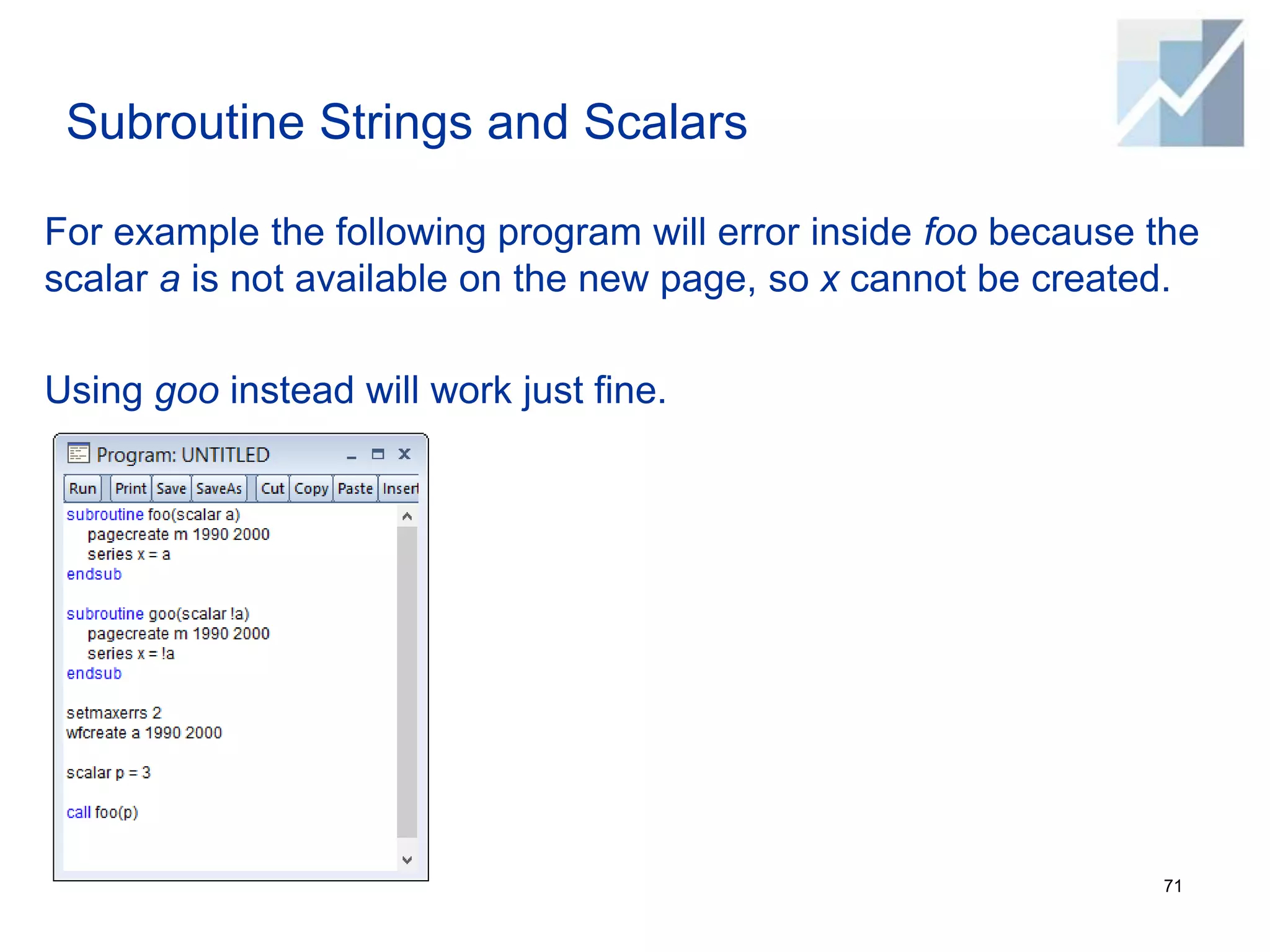 Subroutine Strings and Scalars

For example the following program will error inside foo because the scalar a is not available on the new page, so x cannot be created.

Using goo instead will work just fine.

Program: UNTITLED

Run Print Save SaveAs Cut Copy Paste Insert

subroutine foo(scalar a)
pagecreate m 1990 2000
series x = a
endsub

subroutine goo(scalar !a)
pagecreate m 1990 2000
series x = !a
endsub

setmaxerrs 2
wfcreate a 1990 2000

scalar p = 3

call foo(p)

71